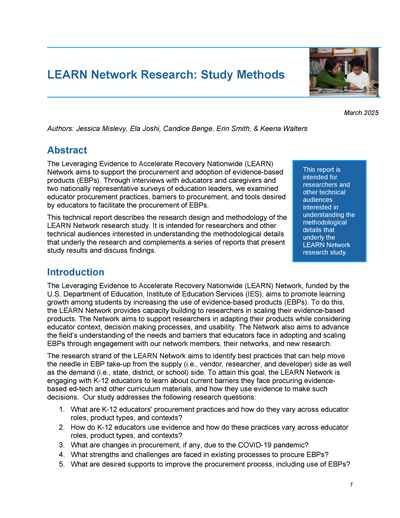 LEARN Network Research: Study Methods

March 2025

Authors: Jessica Mislevy, Ela Joshi, Candice Benge, Erin Smith, & Keena Walters

Abstract

The Leveraging Evidence to Accelerate Recovery Nationwide (LEARN) Network aims to support the procurement and adoption of evidence-based products (EBPs). Through interviews with educators and caregivers and two nationally representative surveys of education leaders, we examined educator procurement practices, barriers to procurement, and tools desired by educators to facilitate the procurement of EBPs.

This technical report describes the research design and methodology of the LEARN Network research study. It is intended for researchers and other technical audiences interested in understanding the methodological details that underly the research and complements a series of reports that present study results and discuss findings.

This report is intended for researchers and other technical audiences interested in understanding the methodological details that underly the LEARN Network research study.

Introduction

The Leveraging Evidence to Accelerate Recovery Nationwide (LEARN) Network, funded by the U.S. Department of Education, Institute of Education Services (IES), aims to promote learning growth among students by increasing the use of evidence-based products (EBPs). To do this, the LEARN Network provides capacity building to researchers in scaling their evidence-based products. The Network aims to support researchers in adapting their products while considering educator context, decision making processes, and usability. The Network also aims to advance the field's understanding of the needs and barriers that educators face in adopting and scaling EBPs through engagement with our network members, their networks, and new research.

The research strand of the LEARN Network aims to identify best practices that can help move the needle in EBP take-up from the supply (i.e., vendor, researcher, and developer) side as well as the demand (i.e., state, district, or school) side. To attain this goal, the LEARN Network is engaging with K-12 educators to learn about current barriers they face procuring evidence-based ed-tech and other curriculum materials, and how they use evidence to make such decisions. Our study addresses the following research questions:

1. What are K-12 educators' procurement practices and how do they vary across educator roles, product types, and contexts?
2. How do K-12 educators use evidence and how do these practices vary across educator roles, product types, and contexts?
3. What are changes in procurement, if any, due to the COVID-19 pandemic?
4. What strengths and challenges are faced in existing processes to procure EBPs?
5. What are desired supports to improve the procurement process, including use of EBPs?

1